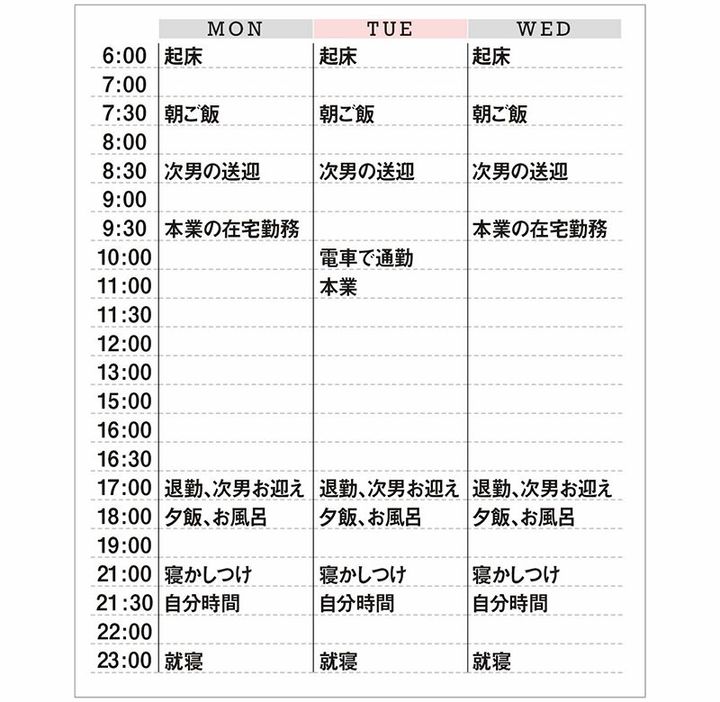 |  | MON | TUE | WED |
|---|---|---|---|
| 6:00 | 起床 | 起床 | 起床 |
| 7:00 |  |  |  |
| 7:30 | 朝ご飯 | 朝ご飯 | 朝ご飯 |
| 8:00 |  |  |  |
| 8:30 | 次男の送迎 | 次男の送迎 | 次男の送迎 |
| 9:00 |  |  |  |
| 9:30 | 本業の在宅勤務 |  | 本業の在宅勤務 |
| 10:00 |  | 電車で通勤 |  |
| 11:00 |  | 本業 |  |
| 11:30 |  |  |  |
| 12:00 |  |  |  |
| 13:00 |  |  |  |
| 15:00 |  |  |  |
| 16:00 |  |  |  |
| 16:30 |  |  |  |
| 17:00 | 退勤、次男お迎え | 退勤、次男お迎え | 退勤、次男お迎え |
| 18:00 | 夕飯、お風呂 | 夕飯、お風呂 | 夕飯、お風呂 |
| 19:00 |  |  |  |
| 21:00 | 寝かしつけ | 寝かしつけ | 寝かしつけ |
| 21:30 | 自分時間 | 自分時間 | 自分時間 |
| 22:00 |  |  |  |
| 23:00 | 就寝 | 就寝 | 就寝 |